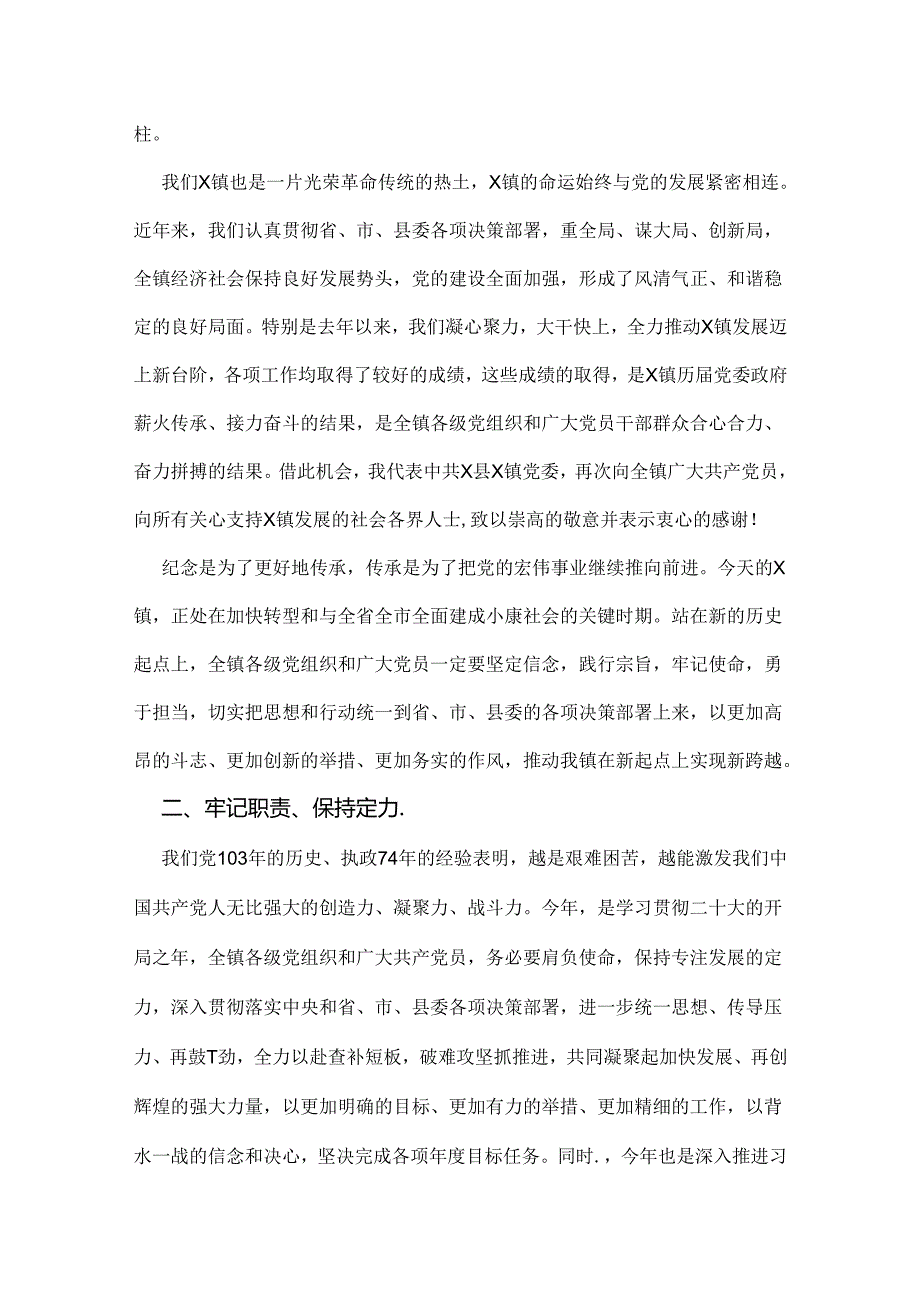 柱。

我们X镇也是一片光荣革命传统的热土，X镇的命运始终与党的发展紧密相连。近年来，我们认真贯彻省、市、县委各项决策部署，重全局、谋大局、创新局，全镇经济社会保持良好发展势头，党的建设全面加强，形成了风清气正、和谐稳定的良好局面。特别是去年以来，我们凝心聚力，大干快上，全力推动X镇发展迈上新台阶，各项工作均取得了较好的成绩，这些成绩的取得，是X镇历届党委政府薪火传承、接力奋斗的结果，是全镇各级党组织和广大党员干部群众合心合力、奋力拼搏的结果。借此机会，我代表中共X县X镇党委，再次向全镇广大共产党员，向所有关心支持X镇发展的社会各界人士，致以崇高的敬意并表示衷心的感谢！

纪念是为了更好地传承，传承是为了把党的宏伟事业继续推向前进。今天的X镇，正处在加快转型和与全省全市全面建成小康社会的关键时期。站在新的历史起点上，全镇各级党组织和广大党员一定要坚定信念，践行宗旨，牢记使命，勇于担当，切实把思想和行动统一到省、市、县委的各项决策部署上来，以更加高昂的斗志、更加创新的举措、更加务实的作风，推动我镇在新起点上实现新跨越。

二、牢记职责、保持定力.

我们党103年的历史、执政74年的经验表明，越是艰难困苦，越能激发我们中国共产党人无比强大的创造力、凝聚力、战斗力。今年，是学习贯彻二十大的开局之年，全镇各级党组织和广大共产党员，务必要肩负使命，保持专注发展的定力，深入贯彻落实中央和省、市、县委各项决策部署，进一步统一思想、传导压力、再鼓T劲，全力以赴查补短板，破难攻坚抓推进，共同凝聚起加快发展、再创辉煌的强大力量，以更加明确的目标、更加有力的举措、更加精细的工作，以背水一战的信念和决心，坚决完成各项年度目标任务。同时.，今年也是深入推进习